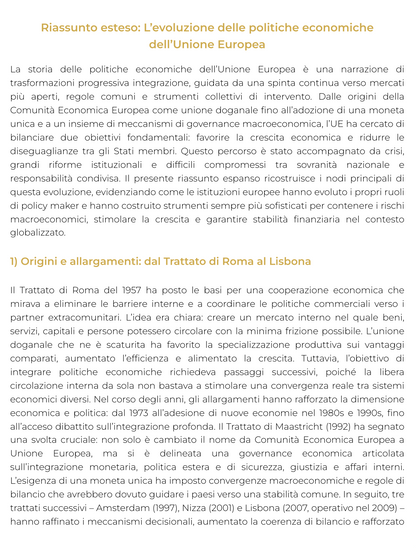 Riassunto esteso: L'evoluzione delle politiche economiche dell'Unione Europea

La storia delle politiche economiche dell'Unione Europea è una narrazione di trasformazioni progressiva integrazione, guidata da una spinta continua verso mercati più aperti, regole comuni e strumenti collettivi di intervento. Dalle origini della Comunità Economica Europea come unione doganale fino all'adozione di una moneta unica e a un insieme di meccanismi di governance macroeconomica, l'UE ha cercato di bilanciare due obiettivi fondamentali: favorire la crescita economica e ridurre le diseguaglianze tra gli Stati membri. Questo percorso è stato accompagnato da crisi, grandi riforme istituzionali e difficili compromessi tra sovranità nazionale e responsabilità condivisa. Il presente riassunto espanso ricostruisce i nodi principali di questa evoluzione, evidenziando come le istituzioni europee hanno evoluto i propri ruoli di policy maker e hanno costruito strumenti sempre più sofisticati per contenere i rischi macroeconomici, stimolare la crescita e garantire stabilità finanziaria nel contesto globalizzato.

1) Origini e allargamenti: dal Trattato di Roma al Lisbona

Il Trattato di Roma del 1957 ha posto le basi per una cooperazione economica che mirava a eliminare le barriere interne e a coordinare le politiche commerciali verso i partner extracomunitari. L'idea era chiara: creare un mercato interno nel quale beni, servizi, capitali e persone potessero circolare con la minima frizione possibile. L'unione doganale che ne è scaturita ha favorito la specializzazione produttiva sui vantaggi comparati, aumentato l'efficienza e alimentato la crescita. Tuttavia, l'obiettivo di integrare politiche economiche richiedeva passaggi successivi, poiché la libera circolazione interna da sola non bastava a stimolare una convergenza reale tra sistemi economici diversi. Nel corso degli anni, gli allargamenti hanno rafforzato la dimensione economica e politica: dal 1973 all'adesione di nuove economie nel 1980s e 1990s, fino all'acceso dibattito sull'integrazione profonda. Il Trattato di Maastricht (1992) ha segnato una svolta cruciale: non solo è cambiato il nome da Comunità Economica Europea a Unione Europea, ma si è delineata una governance economica articolata sull'integrazione monetaria, politica estera e di sicurezza, giustizia e affari interni. L'esigenza di una moneta unica ha imposto convergenze macroeconomiche e regole di bilancio che avrebbero dovuto guidare i paesi verso una stabilità comune. In seguito, tre trattati successivi – Amsterdam (1997), Nizza (2001) e Lisbona (2007, operativo nel 2009) – hanno raffinato i meccanismi decisionali, aumentato la coerenza di bilancio e rafforzato